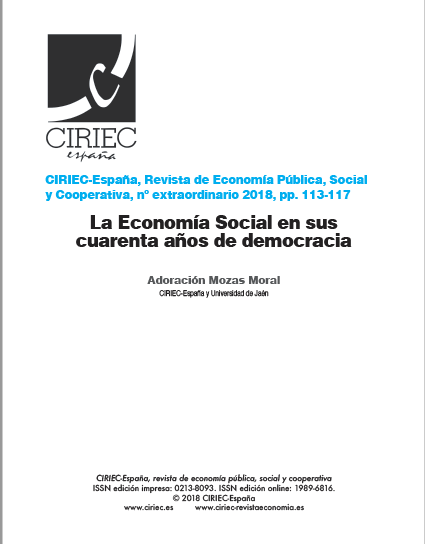 CIRIEC
españa

CIRIEC-España, Revista de Economía Pública, Social y Cooperativa, nº extraordinario 2018, pp. 113-117

La Economía Social en sus cuarenta años de democracia

Adoración Mozas Moral
CIRIEC-España y Universidad de Jaén

CIRIEC-España, revista de economía pública, social y cooperativa
ISSN edición impresa: 0213-8093. ISSN edición online: 1989-6816.
© 2018 CIRIEC-España
www.ciriec.es www.ciriec-revistaeconomia.es